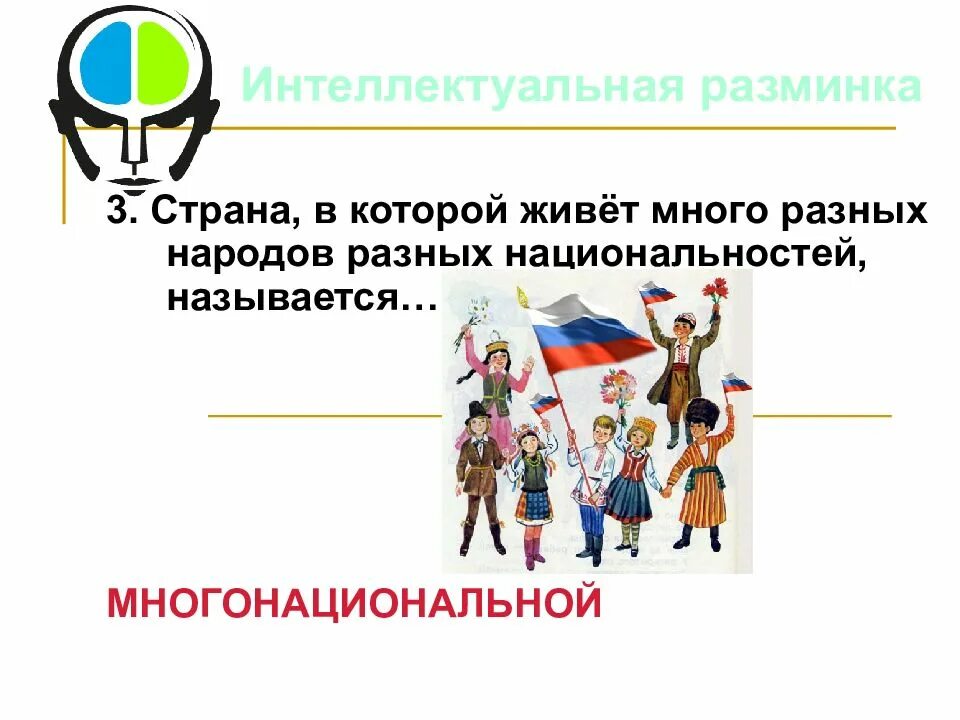 Интеллектуальная разминка

3. Страна, в которой живёт много разных народов разных национальностей, называется…

МНОГОНАЦИОНАЛЬНОЙ